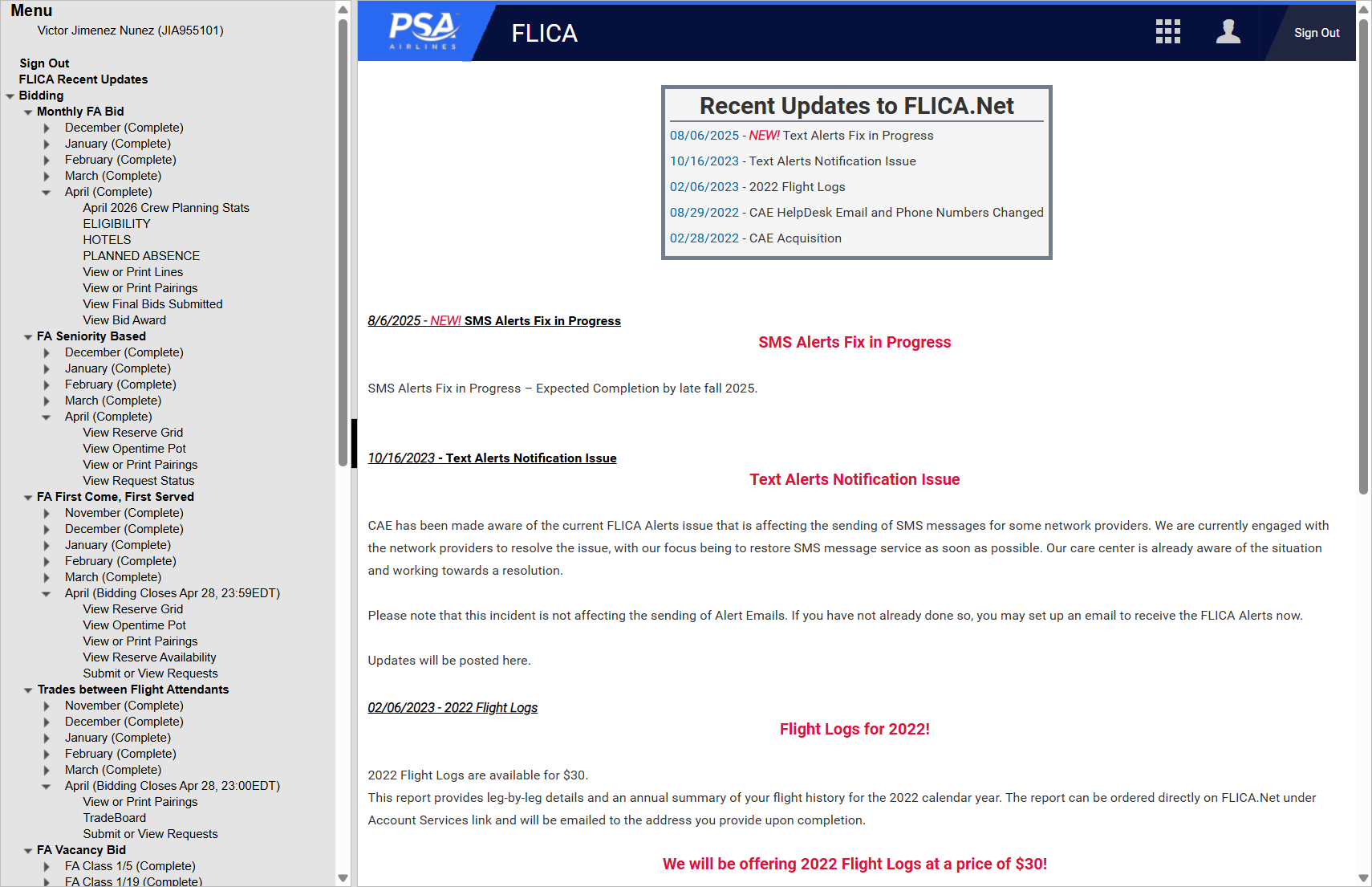 Menu
Victor Jimenez Nunez (JIA955101)

Sign Out
FLICA Recent Updates
Bidding
Monthly FA Bid
December (Complete)
January (Complete)
February (Complete)
March (Complete)
April (Complete)
April 2026 Crew Planning Stats
ELIGIBILITY
HOTELS
PLANNED ABSENCE
View or Print Lines
View or Print Pairings
View Final Bids Submitted
View Bid Award
FA Seniority Based
December (Complete)
January (Complete)
February (Complete)
March (Complete)
April (Complete)
View Reserve Grid
View Opentime Pot
View or Print Pairings
View Request Status
FA First Come, First Served
November (Complete)
December (Complete)
January (Complete)
February (Complete)
March (Complete)
April (Bidding Closes Apr 28, 23:59EDT)
View Reserve Grid
View Opentime Pot
View or Print Pairings
View Reserve Availability
Submit or View Requests
Trades between Flight Attendants
November (Complete)
December (Complete)
January (Complete)
February (Complete)
March (Complete)
April (Bidding Closes Apr 28, 23:00EDT)
View or Print Pairings
TradeBoard
Submit or View Requests
FA Vacancy Bid
FA Class 1/5 (Complete)
FA Class 1/19 (Complete)

PSA AIRLINES
FLICA
Sign Out

Recent Updates to FLICA.Net
08/06/2025 - NEW! Text Alerts Fix in Progress
10/16/2023 - Text Alerts Notification Issue
02/06/2023 - 2022 Flight Logs
08/29/2022 - CAE HelpDesk Email and Phone Numbers Changed
02/28/2022 - CAE Acquisition

8/6/2025 - NEW! SMS Alerts Fix in Progress
SMS Alerts Fix in Progress

SMS Alerts Fix in Progress – Expected Completion by late fall 2025.

10/16/2023 - Text Alerts Notification Issue
Text Alerts Notification Issue

CAE has been made aware of the current FLICA Alerts issue that is affecting the sending of SMS messages for some network providers. We are currently engaged with the network providers to resolve the issue, with our focus being to restore SMS message service as soon as possible. Our care center is already aware of the situation and working towards a resolution.

Please note that this incident is not affecting the sending of Alert Emails. If you have not already done so, you may set up an email to receive the FLICA Alerts now.

Updates will be posted here.

02/06/2023 - 2022 Flight Logs
Flight Logs for 2022!

2022 Flight Logs are available for $30.
This report provides leg-by-leg details and an annual summary of your flight history for the 2022 calendar year. The report can be ordered directly on FLICA.Net under Account Services link and will be emailed to the address you provide upon completion.

We will be offering 2022 Flight Logs at a price of $30!